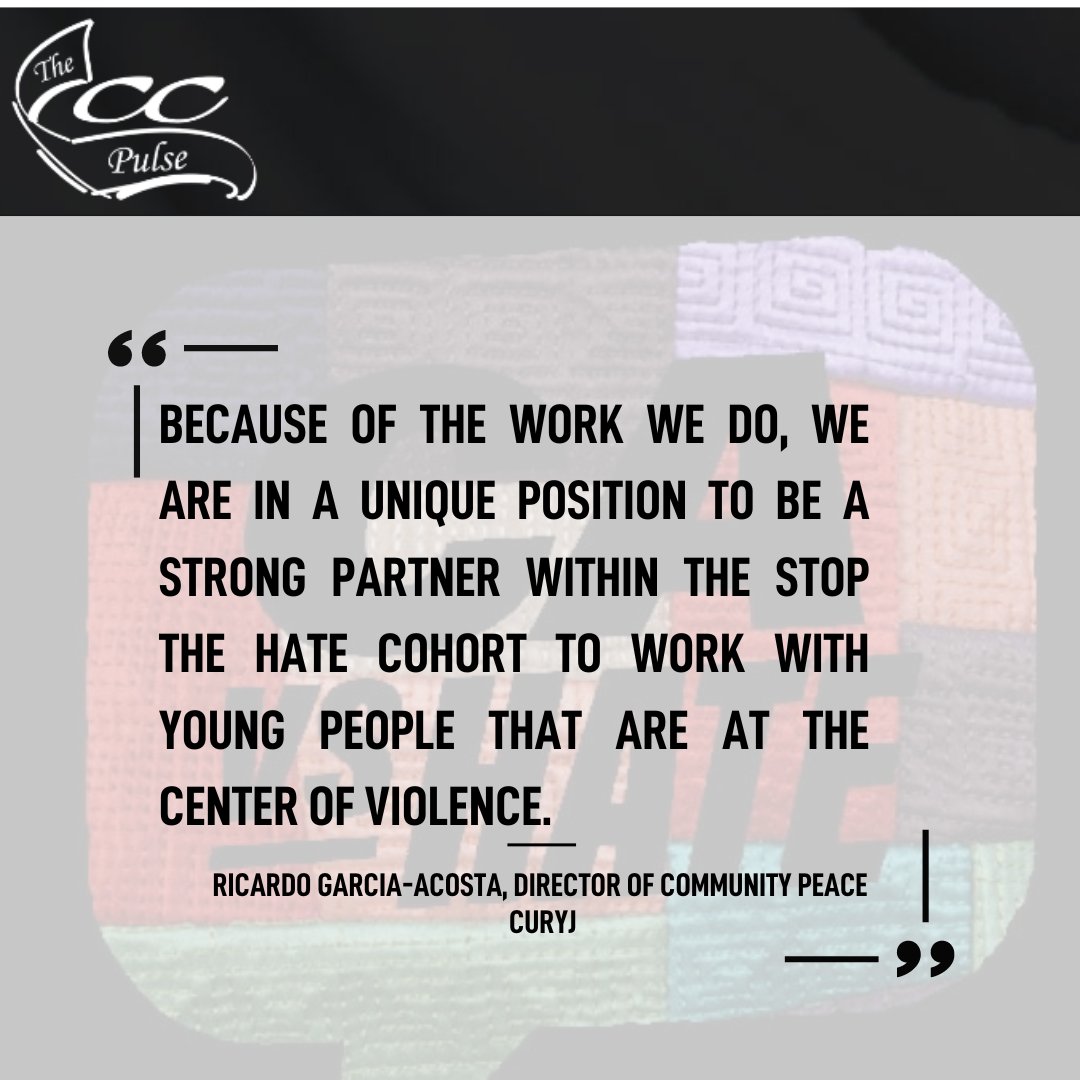 The CC Pulse

“

BECAUSE OF THE WORK WE DO, WE ARE IN A UNIQUE POSITION TO BE A STRONG PARTNER WITHIN THE STOP THE HATE COHORT TO WORK WITH YOUNG PEOPLE THAT ARE AT THE CENTER OF VIOLENCE.

RICARDO GARCIA-ACOSTA, DIRECTOR OF COMMUNITY PEACE
CURYJ

”